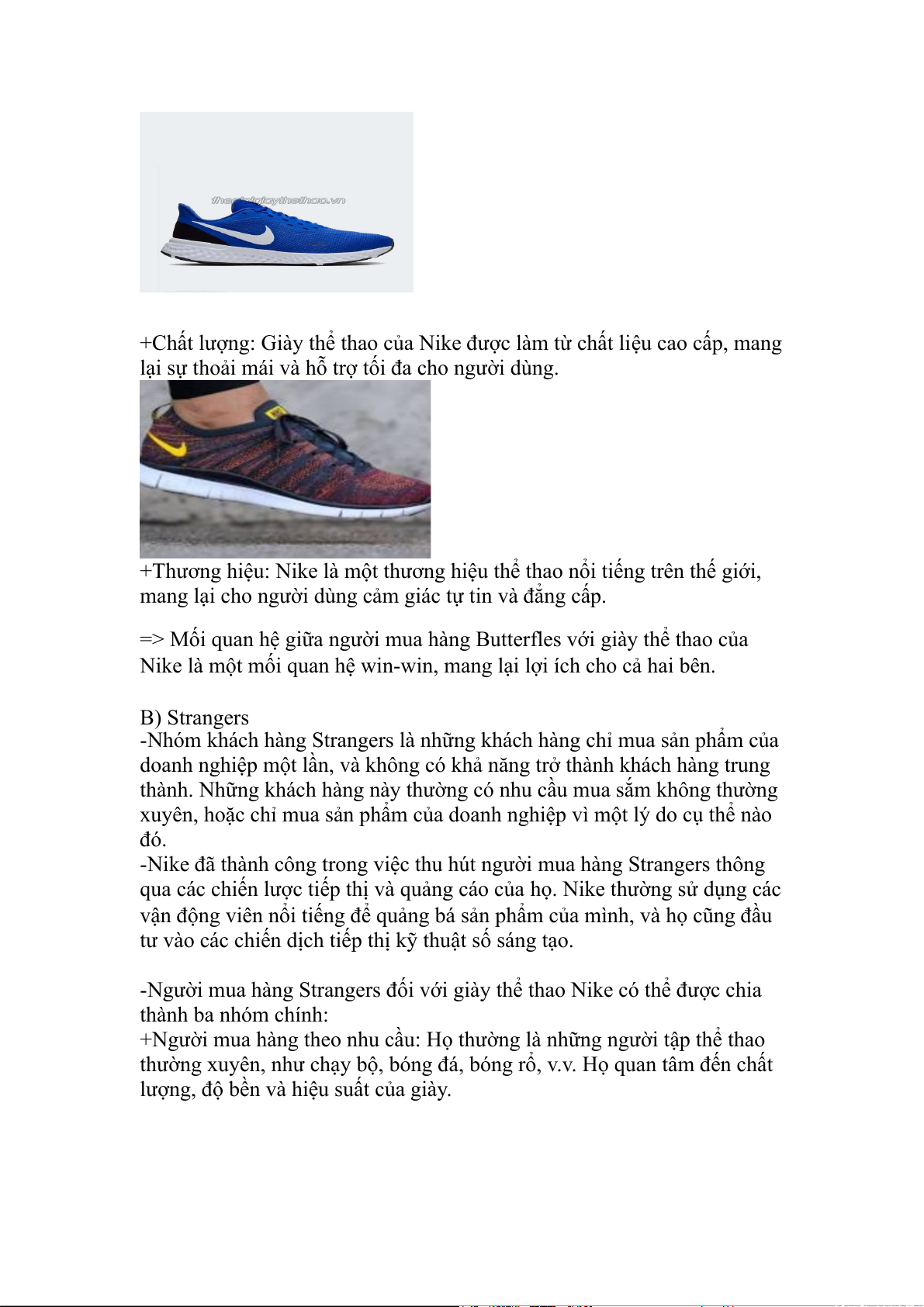 thegioigiaythethao.vn

+Chất lượng: Giày thể thao của Nike được làm từ chất liệu cao cấp, mang lại sự thoải mái và hỗ trợ tối đa cho người dùng.

+Thương hiệu: Nike là một thương hiệu thể thao nổi tiếng trên thế giới, mang lại cho người dùng cảm giác tự tin và đẳng cấp.

=> Mối quan hệ giữa người mua hàng Butterfles với giày thể thao của Nike là một mối quan hệ win-win, mang lại lợi ích cho cả hai bên.

B) Strangers
-Nhóm khách hàng Strangers là những khách hàng chỉ mua sản phẩm của doanh nghiệp một lần, và không có khả năng trở thành khách hàng trung thành. Những khách hàng này thường có nhu cầu mua sắm không thường xuyên, hoặc chỉ mua sản phẩm của doanh nghiệp vì một lý do cụ thể nào đó.
-Nike đã thành công trong việc thu hút người mua hàng Strangers thông qua các chiến lược tiếp thị và quảng cáo của họ. Nike thường sử dụng các vận động viên nổi tiếng để quảng bá sản phẩm của mình, và họ cũng đầu tư vào các chiến dịch tiếp thị kỹ thuật số sáng tạo.

-Người mua hàng Strangers đối với giày thể thao Nike có thể được chia thành ba nhóm chính:
+Người mua hàng theo nhu cầu: Họ thường là những người tập thể thao thường xuyên, như chạy bộ, bóng đá, bóng rổ, v.v. Họ quan tâm đến chất lượng, độ bền và hiệu suất của giày.